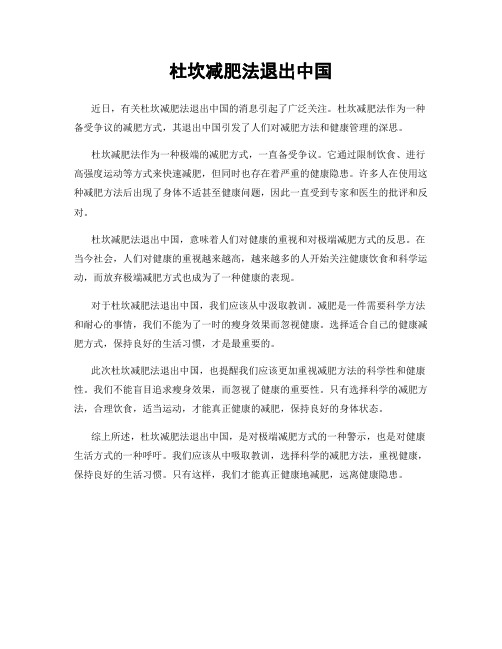 杜坎减肥法退出中国

近日，有关杜坎减肥法退出中国的消息引起了广泛关注。杜坎减肥法作为一种备受争议的减肥方式，其退出中国引发了人们对减肥方法和健康管理的深思。

杜坎减肥法作为一种极端的减肥方式，一直备受争议。它通过限制饮食、进行高强度运动等方式来快速减肥，但同时也存在着严重的健康隐患。许多人在使用这种减肥方法后出现了身体不适甚至健康问题，因此一直受到专家和医生的批评和反对。

杜坎减肥法退出中国，意味着人们对健康的重视和对极端减肥方式的反思。在当今社会，人们对健康的重视越来越高，越来越多的人开始关注健康饮食和科学运动，而放弃极端减肥方式也成为了一种健康的表现。

对于杜坎减肥法退出中国，我们应该从中汲取教训。减肥是一件需要科学方法和耐心的事情，我们不能为了一时的瘦身效果而忽视健康。选择适合自己的健康减肥方式，保持良好的生活习惯，才是最重要的。

此次杜坎减肥法退出中国，也提醒我们应该更加重视减肥方法的科学性和健康性。我们不能盲目追求瘦身效果，而忽视了健康的重要性。只有选择科学的减肥方法，合理饮食，适当运动，才能真正健康的减肥，保持良好的身体状态。

综上所述，杜坎减肥法退出中国，是对极端减肥方式的一种警示，也是对健康生活方式的一种呼吁。我们应该从中吸取教训，选择科学的减肥方法，重视健康，保持良好的生活习惯。只有这样，我们才能真正健康地减肥，远离健康隐患。